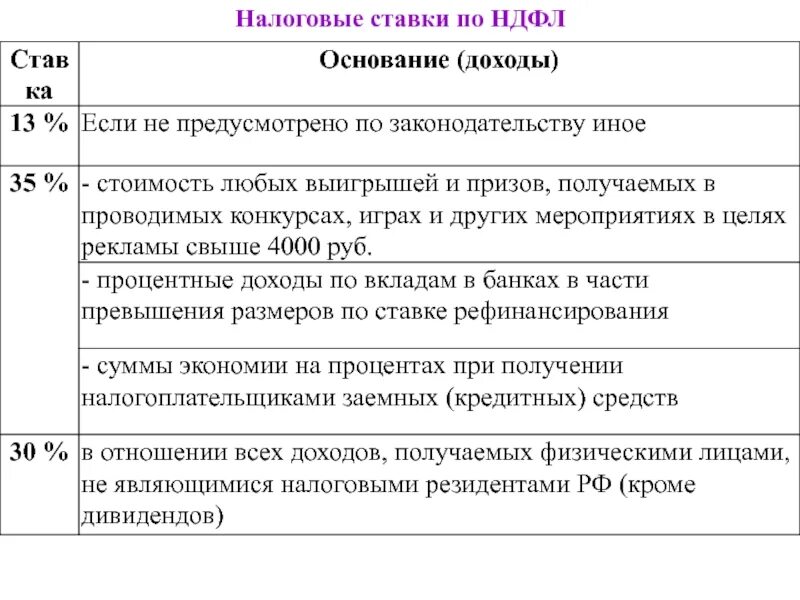 Налоговые ставки по НДФЛ

| Ставка | Основание (доходы) |
|---|---|
| 13 % | Если не предусмотрено по законодательству иное |
| 35 % | - стоимость любых выигрышей и призов, получаемых в проводимых конкурсах, играх и других мероприятиях в целях рекламы свыше 4000 руб. |
| | - процентные доходы по вкладам в банках в части превышения размеров по ставке рефинансирования |
| | - суммы экономии на процентах при получении налогоплательщиками заемных (кредитных) средств |
| 30 % | в отношении всех доходов, получаемых физическими лицами, не являющимися налоговыми резидентами РФ (кроме дивидендов) |